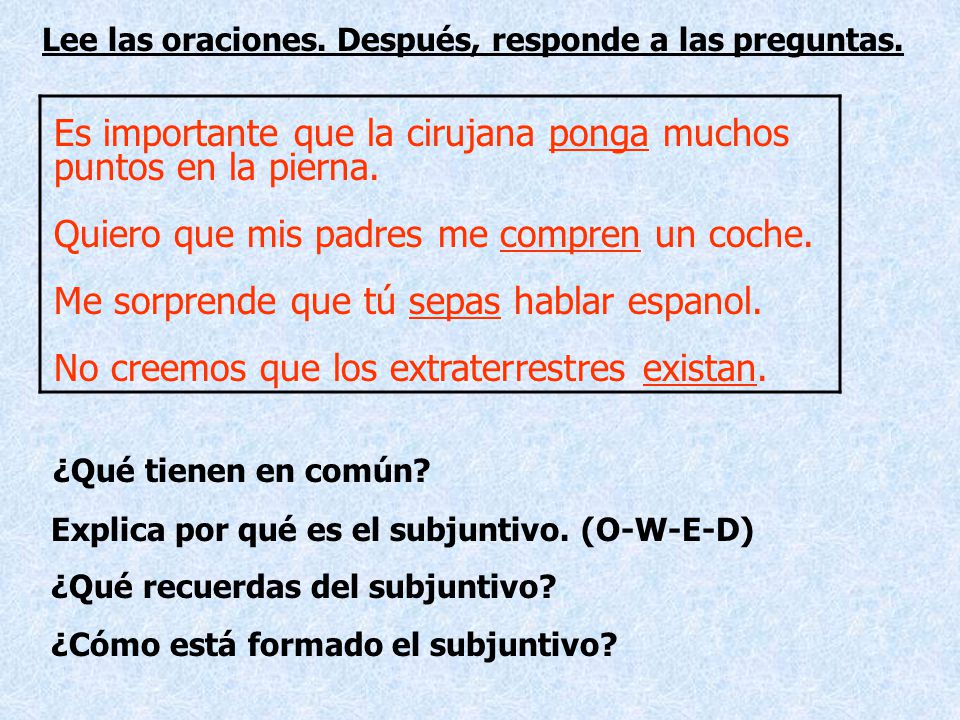 Lee las oraciones. Después, responde a las preguntas.

Es importante que la cirujana ponga muchos puntos en la pierna.

Quiero que mis padres me compren un coche.

Me sorprende que tú sepas hablar espanol.

No creemos que los extraterrestres existan.

¿Qué tienen en común?

Explica por qué es el subjuntivo. (O-W-E-D)

¿Qué recuerdas del subjuntivo?

¿Cómo está formado el subjuntivo?